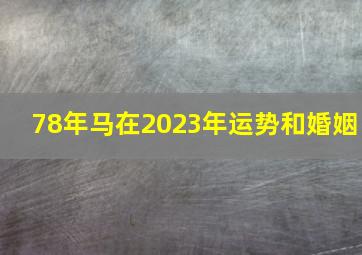 78年马在2023年运势和婚姻